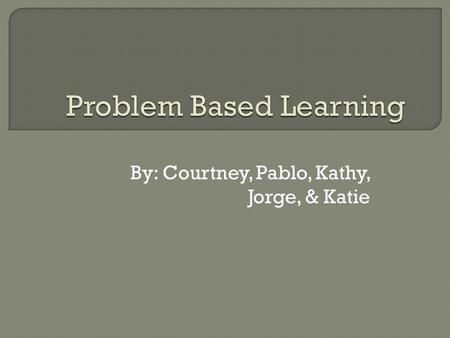 Problem Based Learning

By: Courtney, Pablo, Kathy, Jorge, & Katie